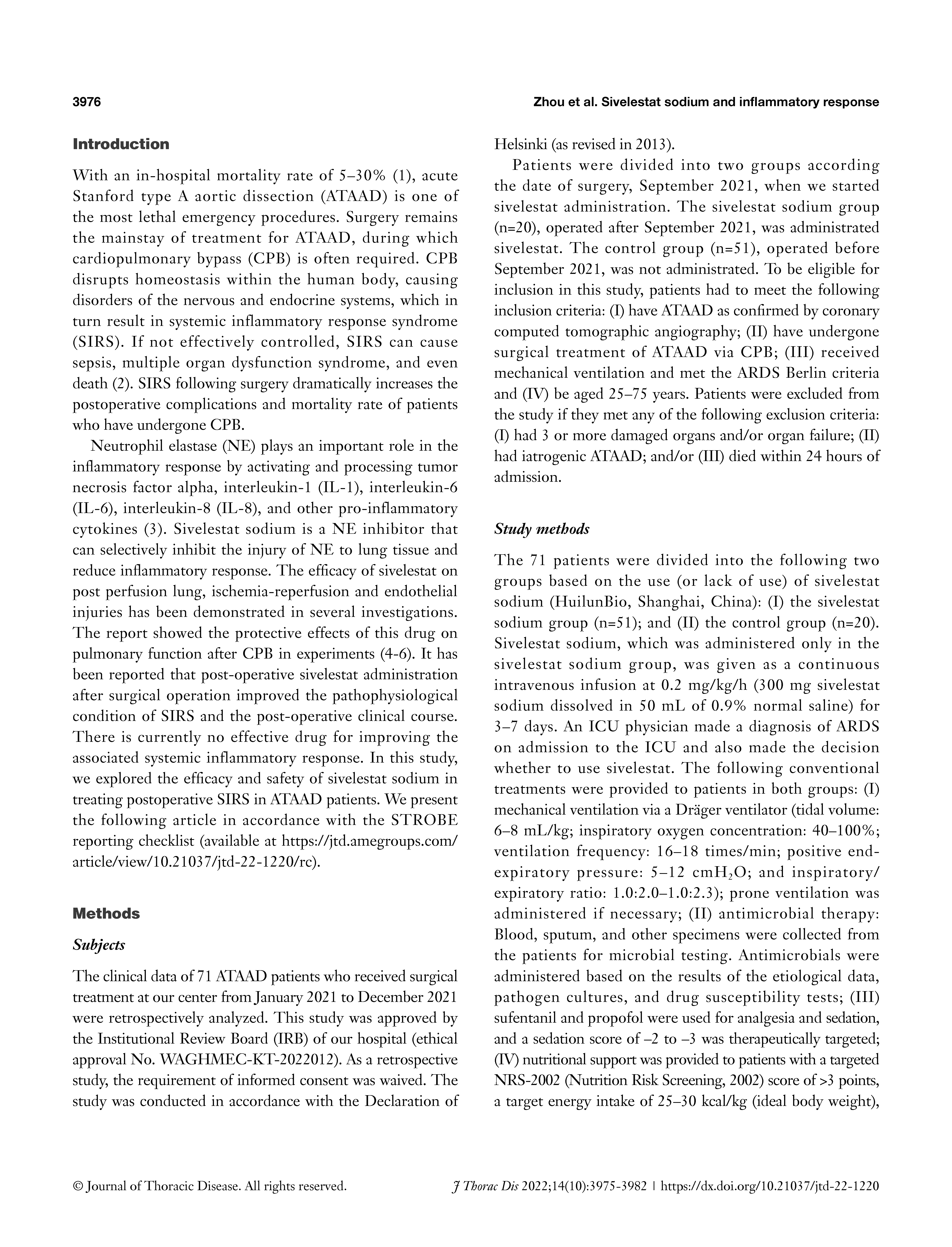 3976

Zhou et al. Sivelestat sodium and inflammatory response

Introduction

With an in-hospital mortality rate of 5–30% (1), acute Stanford type A aortic dissection (ATAAD) is one of the most lethal emergency procedures. Surgery remains the mainstay of treatment for ATAAD, during which cardiopulmonary bypass (CPB) is often required. CPB disrupts homeostasis within the human body, causing disorders of the nervous and endocrine systems, which in turn result in systemic inflammatory response syndrome (SIRS). If not effectively controlled, SIRS can cause sepsis, multiple organ dysfunction syndrome, and even death (2). SIRS following surgery dramatically increases the postoperative complications and mortality rate of patients who have undergone CPB.

Neutrophil elastase (NE) plays an important role in the inflammatory response by activating and processing tumor necrosis factor alpha, interleukin-1 (IL-1), interleukin-6 (IL-6), interleukin-8 (IL-8), and other pro-inflammatory cytokines (3). Sivelestat sodium is a NE inhibitor that can selectively inhibit the injury of NE to lung tissue and reduce inflammatory response. The efficacy of sivelestat on post perfusion lung, ischemia-reperfusion and endothelial injuries has been demonstrated in several investigations. The report showed the protective effects of this drug on pulmonary function after CPB in experiments (4-6). It has been reported that post-operative sivelestat administration after surgical operation improved the pathophysiological condition of SIRS and the post-operative clinical course. There is currently no effective drug for improving the associated systemic inflammatory response. In this study, we explored the efficacy and safety of sivelestat sodium in treating postoperative SIRS in ATAAD patients. We present the following article in accordance with the STROBE reporting checklist (available at https://jtd.amegroups.com/article/view/10.21037/jtd-22-1220/rc).

Methods

Subjects

The clinical data of 71 ATAAD patients who received surgical treatment at our center from January 2021 to December 2021 were retrospectively analyzed. This study was approved by the Institutional Review Board (IRB) of our hospital (ethical approval No. WAGHMEC-KT-2022012). As a retrospective study, the requirement of informed consent was waived. The study was conducted in accordance with the Declaration of Helsinki (as revised in 2013).

Patients were divided into two groups according the date of surgery, September 2021, when we started sivelestat administration. The sivelestat sodium group (n=20), operated after September 2021, was administrated sivelestat. The control group (n=51), operated before September 2021, was not administrated. To be eligible for inclusion in this study, patients had to meet the following inclusion criteria: (I) have ATAAD as confirmed by coronary computed tomographic angiography; (II) have undergone surgical treatment of ATAAD via CPB; (III) received mechanical ventilation and met the ARDS Berlin criteria and (IV) be aged 25–75 years. Patients were excluded from the study if they met any of the following exclusion criteria: (I) had 3 or more damaged organs and/or organ failure; (II) had iatrogenic ATAAD; and/or (III) died within 24 hours of admission.

Study methods

The 71 patients were divided into the following two groups based on the use (or lack of use) of sivelestat sodium (HuilunBio, Shanghai, China): (I) the sivelestat sodium group (n=51); and (II) the control group (n=20). Sivelestat sodium, which was administered only in the sivelestat sodium group, was given as a continuous intravenous infusion at 0.2 mg/kg/h (300 mg sivelestat sodium dissolved in 50 mL of 0.9% normal saline) for 3–7 days. An ICU physician made a diagnosis of ARDS on admission to the ICU and also made the decision whether to use sivelestat. The following conventional treatments were provided to patients in both groups: (I) mechanical ventilation via a Dräger ventilator (tidal volume: 6–8 mL/kg; inspiratory oxygen concentration: 40–100%; ventilation frequency: 16–18 times/min; positive end-expiratory pressure: 5–12 cm$H_2O$; and inspiratory/expiratory ratio: 1.0:2.0–1.0:2.3); prone ventilation was administered if necessary; (II) antimicrobial therapy: Blood, sputum, and other specimens were collected from the patients for microbial testing. Antimicrobials were administered based on the results of the etiological data, pathogen cultures, and drug susceptibility tests; (III) sufentanil and propofol were used for analgesia and sedation, and a sedation score of –2 to –3 was therapeutically targeted; (IV) nutritional support was provided to patients with a targeted NRS-2002 (Nutrition Risk Screening, 2002) score of >3 points, a target energy intake of 25–30 kcal/kg (ideal body weight),

© Journal of Thoracic Disease. All rights reserved.

J Thorac Dis 2022;14(10):3975-3982 | https://dx.doi.org/10.21037/jtd-22-1220